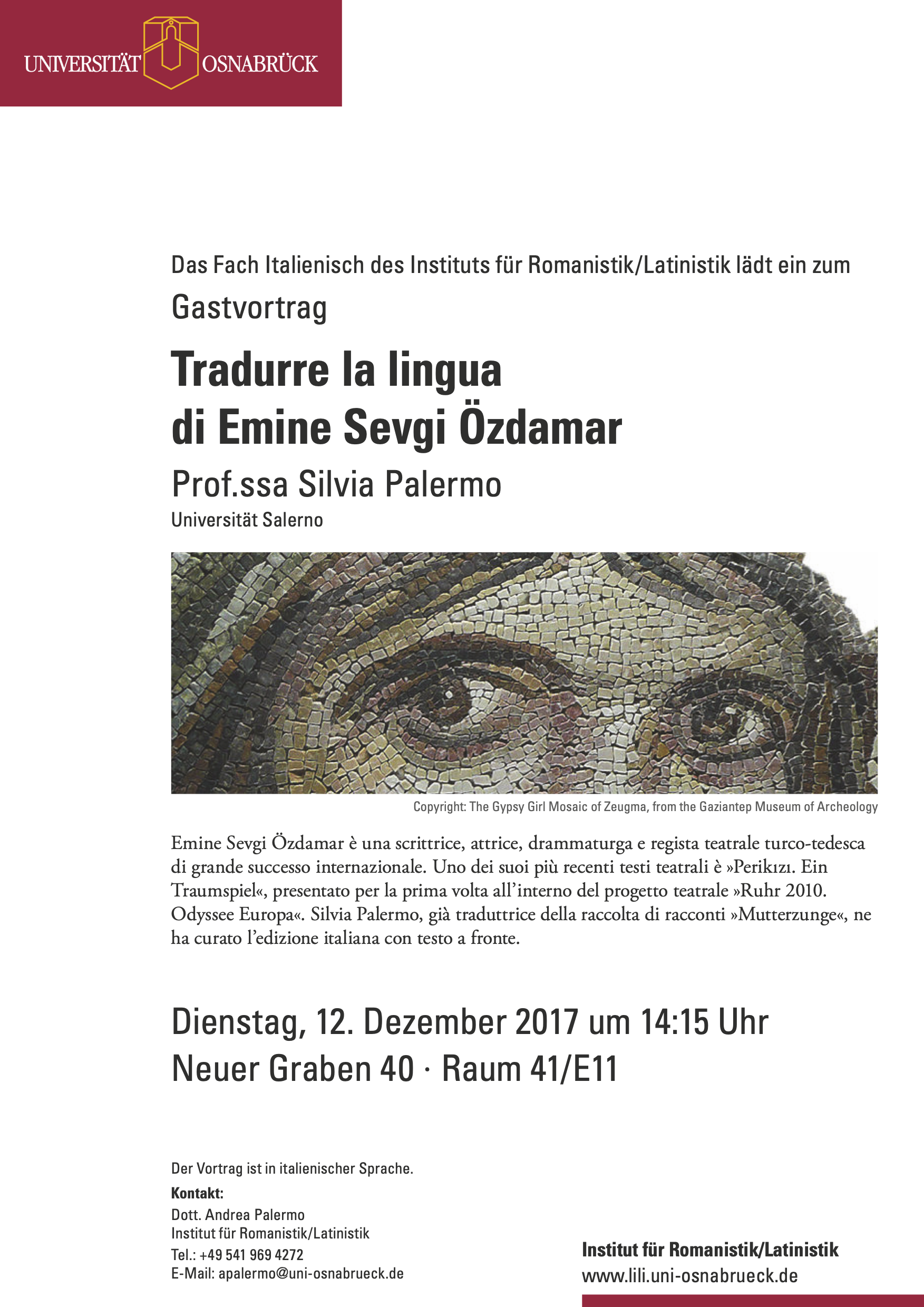 UNIVERSITÄT OSNABRÜCK

Das Fach Italienisch des Instituts für Romanistik/Latinistik lädt ein zum

Gastvortrag

Tradurre la lingua
di Emine Sevgi Özdamar

Prof.ssa Silvia Palermo

Universität Salerno

Copyright: The Gypsy Girl Mosaic of Zeugma, from the Gaziantep Museum of Archeology

Emine Sevgi Özdamar è una scrittrice, attrice, drammaturga e regista teatrale turco-tedesca di grande successo internazionale. Uno dei suoi più recenti testi teatrali è »Perikızı. Ein Traumspiel«, presentato per la prima volta all'interno del progetto teatrale »Ruhr 2010. Odyssee Europa«. Silvia Palermo, già traduttrice della raccolta di racconti »Mutterzunge«, ne ha curato l'edizione italiana con testo a fronte.

Dienstag, 12. Dezember 2017 um 14:15 Uhr
Neuer Graben 40 · Raum 41/E11

Der Vortrag ist in italienischer Sprache.

Kontakt:
Dott. Andrea Palermo
Institut für Romanistik/Latinistik
Tel.: +49 541 969 4272
E-Mail: apalermo@uni-osnabrueck.de

Institut für Romanistik/Latinistik
www.lili.uni-osnabrueck.de